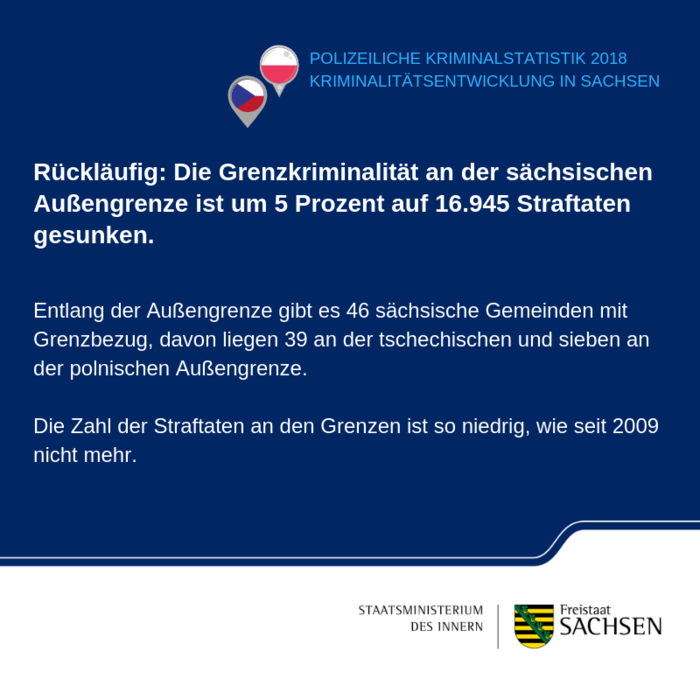 POLIZEILICHE KRIMINALSTATISTIK 2018
KRIMINALITÄTSENTWICKLUNG IN SACHSEN

Rückläufig: Die Grenzkriminalität an der sächsischen Außengrenze ist um 5 Prozent auf 16.945 Straftaten gesunken.

Entlang der Außengrenze gibt es 46 sächsische Gemeinden mit Grenzbezug, davon liegen 39 an der tschechischen und sieben an der polnischen Außengrenze.

Die Zahl der Straftaten an den Grenzen ist so niedrig, wie seit 2009 nicht mehr.

STAATSMINISTERIUM
DES INNERN

Freistaat
SACHSEN